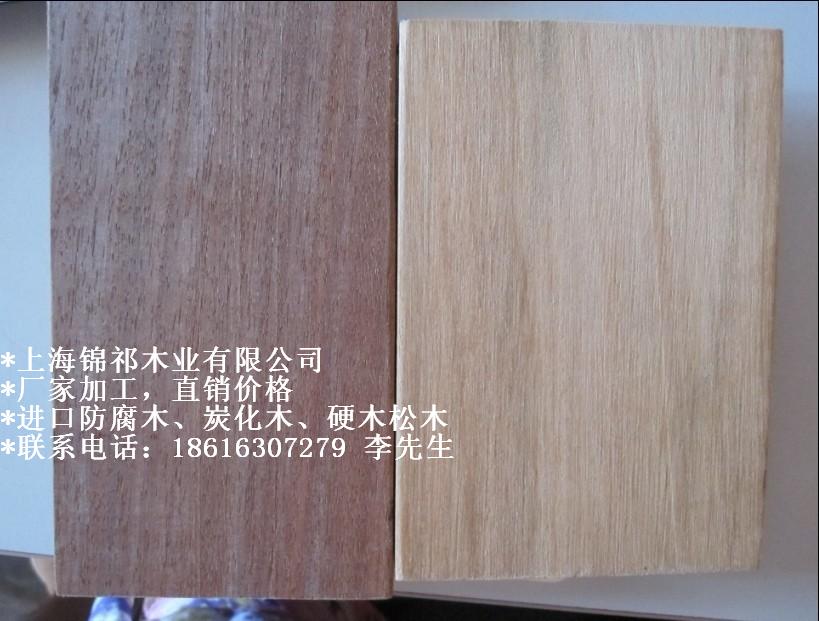 *上海锦祁木业有限公司
*厂家加工，直销价格
*进口防腐木、炭化木、硬木松木
*联系电话：18616307279 李先生